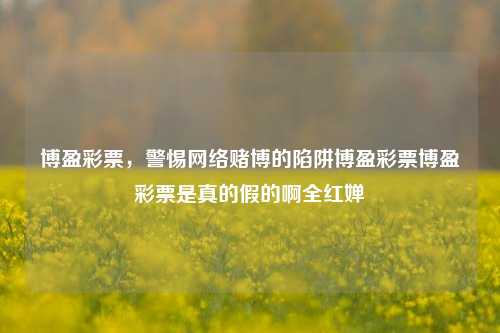 博盈彩票，警惕网络赌博的陷阱博盈彩票博盈彩票是真的假的啊全红婵